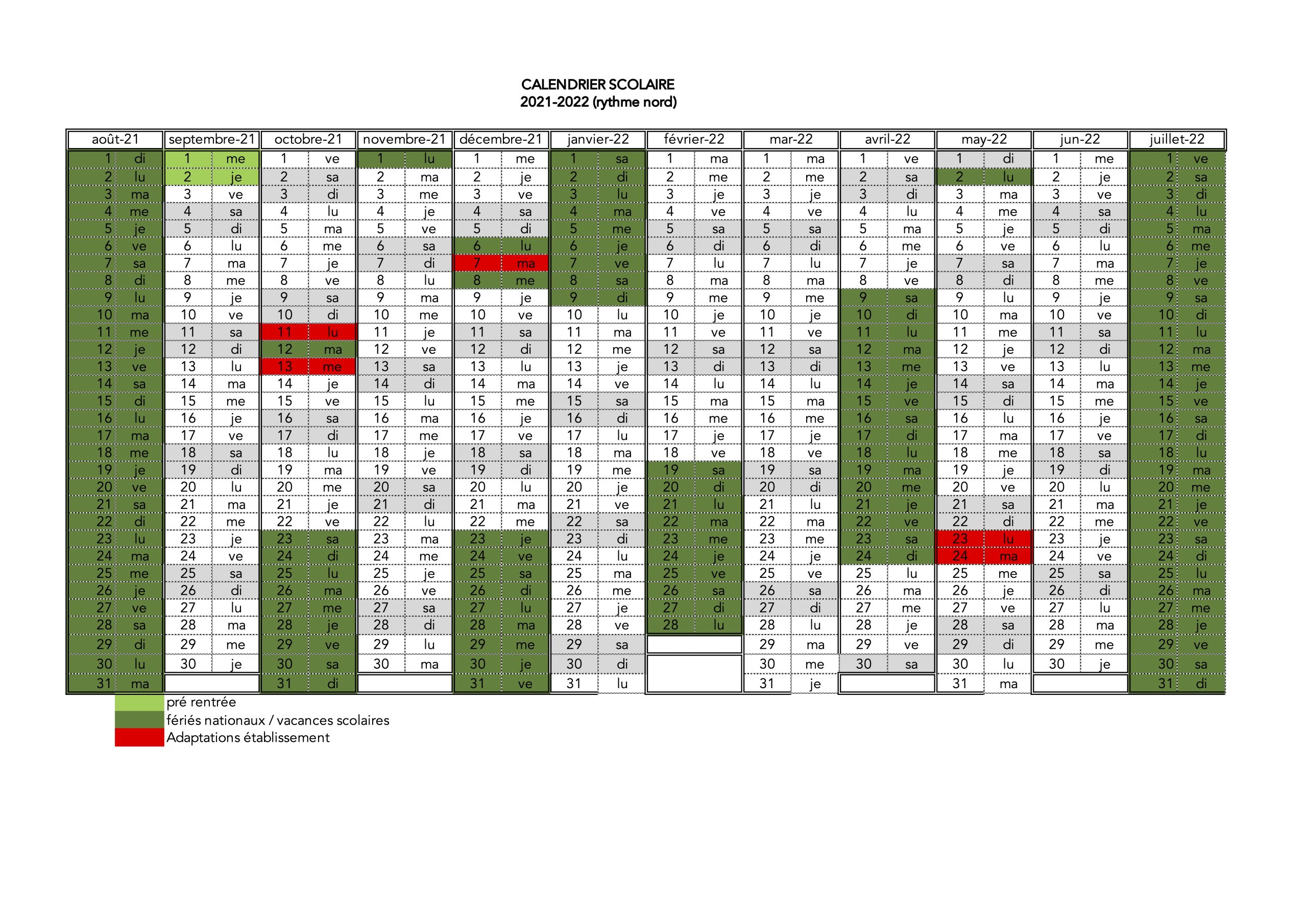 CALENDRIER SCOLAIRE
2021-2022 (rythme nord)

| août-21 | | septembre-21 | | octobre-21 | | novembre-21 | | décembre-21 | | janvier-22 | | février-22 | | mar-22 | | avril-22 | | may-22 | | jun-22 | | juillet-22 | |
|---|---|---|---|---|---|---|---|---|---|---|---|---|---|---|---|---|---|---|---|---|---|---|---|
| 1 | di | 1 | me | 1 | ve | 1 | lu | 1 | me | 1 | sa | 1 | ma | 1 | ma | 1 | ve | 1 | di | 1 | me | 1 | ve |
| 2 | lu | 2 | je | 2 | sa | 2 | ma | 2 | je | 2 | di | 2 | me | 2 | me | 2 | sa | 2 | lu | 2 | je | 2 | sa |
| 3 | ma | 3 | ve | 3 | di | 3 | me | 3 | ve | 3 | lu | 3 | je | 3 | je | 3 | di | 3 | ma | 3 | ve | 3 | di |
| 4 | me | 4 | sa | 4 | lu | 4 | je | 4 | sa | 4 | ma | 4 | ve | 4 | ve | 4 | lu | 4 | me | 4 | sa | 4 | lu |
| 5 | je | 5 | di | 5 | ma | 5 | ve | 5 | di | 5 | me | 5 | sa | 5 | sa | 5 | ma | 5 | je | 5 | di | 5 | ma |
| 6 | ve | 6 | lu | 6 | me | 6 | sa | 6 | lu | 6 | je | 6 | di | 6 | di | 6 | me | 6 | ve | 6 | lu | 6 | me |
| 7 | sa | 7 | ma | 7 | je | 7 | di | 7 | ma | 7 | ve | 7 | lu | 7 | lu | 7 | je | 7 | sa | 7 | ma | 7 | je |
| 8 | di | 8 | me | 8 | ve | 8 | lu | 8 | me | 8 | sa | 8 | ma | 8 | ma | 8 | ve | 8 | di | 8 | me | 8 | ve |
| 9 | lu | 9 | je | 9 | sa | 9 | ma | 9 | je | 9 | di | 9 | me | 9 | me | 9 | sa | 9 | lu | 9 | je | 9 | sa |
| 10 | ma | 10 | ve | 10 | di | 10 | me | 10 | ve | 10 | lu | 10 | je | 10 | je | 10 | di | 10 | ma | 10 | ve | 10 | di |
| 11 | me | 11 | sa | 11 | lu | 11 | je | 11 | sa | 11 | ma | 11 | ve | 11 | ve | 11 | lu | 11 | me | 11 | sa | 11 | lu |
| 12 | je | 12 | di | 12 | ma | 12 | ve | 12 | di | 12 | me | 12 | sa | 12 | sa | 12 | ma | 12 | je | 12 | di | 12 | ma |
| 13 | ve | 13 | lu | 13 | me | 13 | sa | 13 | lu | 13 | je | 13 | di | 13 | di | 13 | me | 13 | ve | 13 | lu | 13 | me |
| 14 | sa | 14 | ma | 14 | je | 14 | di | 14 | ma | 14 | ve | 14 | lu | 14 | lu | 14 | je | 14 | sa | 14 | ma | 14 | je |
| 15 | di | 15 | me | 15 | ve | 15 | lu | 15 | me | 15 | sa | 15 | ma | 15 | ma | 15 | ve | 15 | di | 15 | me | 15 | ve |
| 16 | lu | 16 | je | 16 | sa | 16 | ma | 16 | je | 16 | di | 16 | me | 16 | me | 16 | sa | 16 | lu | 16 | je | 16 | sa |
| 17 | ma | 17 | ve | 17 | di | 17 | me | 17 | ve | 17 | lu | 17 | je | 17 | je | 17 | di | 17 | ma | 17 | ve | 17 | di |
| 18 | me | 18 | sa | 18 | lu | 18 | je | 18 | sa | 18 | ma | 18 | ve | 18 | ve | 18 | lu | 18 | me | 18 | sa | 18 | lu |
| 19 | je | 19 | di | 19 | ma | 19 | ve | 19 | di | 19 | me | 19 | sa | 19 | sa | 19 | ma | 19 | je | 19 | di | 19 | ma |
| 20 | ve | 20 | lu | 20 | me | 20 | sa | 20 | lu | 20 | je | 20 | di | 20 | di | 20 | me | 20 | ve | 20 | lu | 20 | me |
| 21 | sa | 21 | ma | 21 | je | 21 | di | 21 | ma | 21 | ve | 21 | lu | 21 | lu | 21 | je | 21 | sa | 21 | ma | 21 | je |
| 22 | di | 22 | me | 22 | ve | 22 | lu | 22 | me | 22 | sa | 22 | ma | 22 | ma | 22 | ve | 22 | di | 22 | me | 22 | ve |
| 23 | lu | 23 | je | 23 | sa | 23 | ma | 23 | je | 23 | di | 23 | me | 23 | me | 23 | sa | 23 | lu | 23 | je | 23 | sa |
| 24 | ma | 24 | ve | 24 | di | 24 | me | 24 | ve | 24 | lu | 24 | je | 24 | je | 24 | di | 24 | ma | 24 | ve | 24 | di |
| 25 | me | 25 | sa | 25 | lu | 25 | je | 25 | sa | 25 | ma | 25 | ve | 25 | ve | 25 | lu | 25 | me | 25 | sa | 25 | lu |
| 26 | je | 26 | di | 26 | ma | 26 | ve | 26 | di | 26 | me | 26 | sa | 26 | sa | 26 | ma | 26 | je | 26 | di | 26 | ma |
| 27 | ve | 27 | lu | 27 | me | 27 | sa | 27 | lu | 27 | je | 27 | di | 27 | di | 27 | me | 27 | ve | 27 | lu | 27 | me |
| 28 | sa | 28 | ma | 28 | je | 28 | di | 28 | ma | 28 | ve | 28 | lu | 28 | lu | 28 | je | 28 | sa | 28 | ma | 28 | je |
| 29 | di | 29 | me | 29 | ve | 29 | lu | 29 | me | 29 | sa | | | 29 | ma | 29 | ve | 29 | di | 29 | me | 29 | ve |
| 30 | lu | 30 | je | 30 | sa | 30 | ma | 30 | je | 30 | di | | | 30 | me | 30 | sa | 30 | lu | 30 | je | 30 | sa |
| 31 | ma | | | 31 | di | | | 31 | ve | 31 | lu | | | 31 | je | | | 31 | ma | | | 31 | di |

pré rentrée
fériés nationaux / vacances scolaires
Adaptations établissement